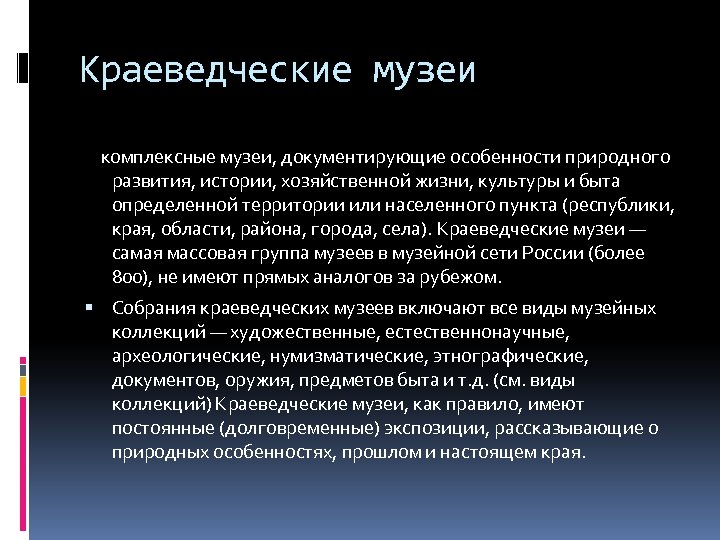 Краеведческие музеи

комплексные музеи, документирующие особенности природного развития, истории, хозяйственной жизни, культуры и быта определенной территории или населенного пункта (республики, края, области, района, города, села). Краеведческие музеи — самая массовая группа музеев в музейной сети России (более 800), не имеют прямых аналогов за рубежом.

Собрания краеведческих музеев включают все виды музейных коллекций — художественные, естественнонаучные, археологические, нумизматические, этнографические, документов, оружия, предметов быта и т.д. (см. виды коллекций) Краеведческие музеи, как правило, имеют постоянные (долговременные) экспозиции, рассказывающие о природных особенностях, прошлом и настоящем края.